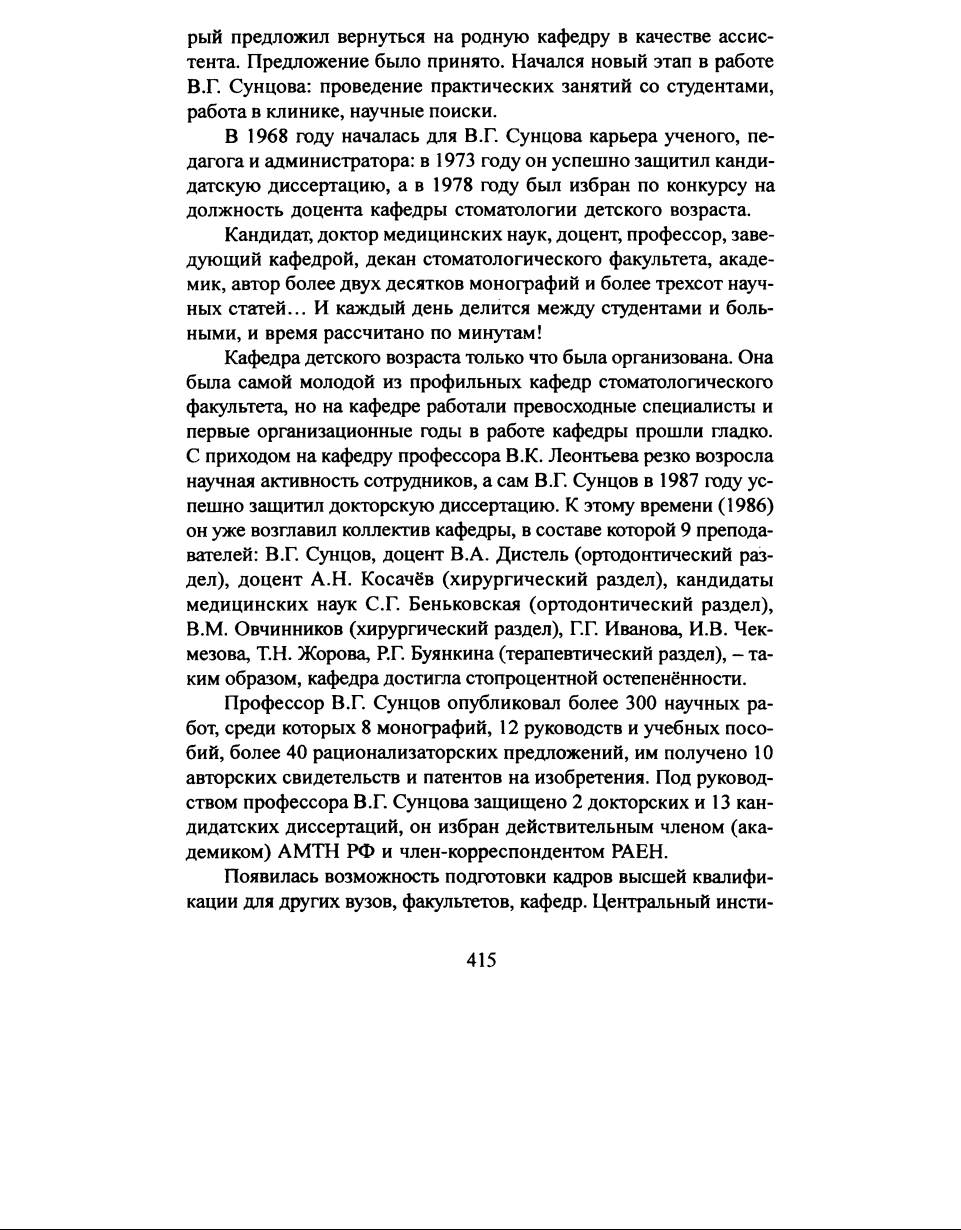 рый предложил вернуться на родную кафедру в качестве ассистента. Предложение было принято. Начался новый этап в работе В.Г. Сунцова: проведение практических занятий со студентами, работа в клинике, научные поиски.

В 1968 году началась для В.Г. Сунцова карьера ученого, педагога и администратора: в 1973 году он успешно защитил кандидатскую диссертацию, а в 1978 году был избран по конкурсу на должность доцента кафедры стоматологии детского возраста.

Кандидат, доктор медицинских наук, доцент, профессор, заведующий кафедрой, декан стоматологического факультета, академик, автор более двух десятков монографий и более трехсот научных статей... И каждый день делится между студентами и больными, и время рассчитано по минутам!

Кафедра детского возраста только что была организована. Она была самой молодой из профильных кафедр стоматологического факультета, но на кафедре работали превосходные специалисты и первые организационные годы в работе кафедры прошли гладко. С приходом на кафедру профессора В.К. Леонтьева резко возросла научная активность сотрудников, а сам В.Г. Сунцов в 1987 году успешно защитил докторскую диссертацию. К этому времени (1986) он уже возглавил коллектив кафедры, в составе которой 9 преподавателей: В.Г. Сунцов, доцент В.А. Дистель (ортодонтический раздел), доцент А.Н. Косачёв (хирургический раздел), кандидаты медицинских наук С.Г. Беньковская (ортодонтический раздел), В.М. Овчинников (хирургический раздел), Г.Г. Иванова, И.В. Чекмезова, Т.Н. Жорова, Р.Г. Буянкина (терапевтический раздел), – таким образом, кафедра достигла стопроцентной остепенённости.

Профессор В.Г. Сунцов опубликовал более 300 научных работ, среди которых 8 монографий, 12 руководств и учебных пособий, более 40 рационализаторских предложений, им получено 10 авторских свидетельств и патентов на изобретения. Под руководством профессора В.Г. Сунцова защищено 2 докторских и 13 кандидатских диссертаций, он избран действительным членом (академиком) АМТН РФ и член-корреспондентом РАЕН.

Появилась возможность подготовки кадров высшей квалификации для других вузов, факультетов, кафедр. Центральный инсти-

415